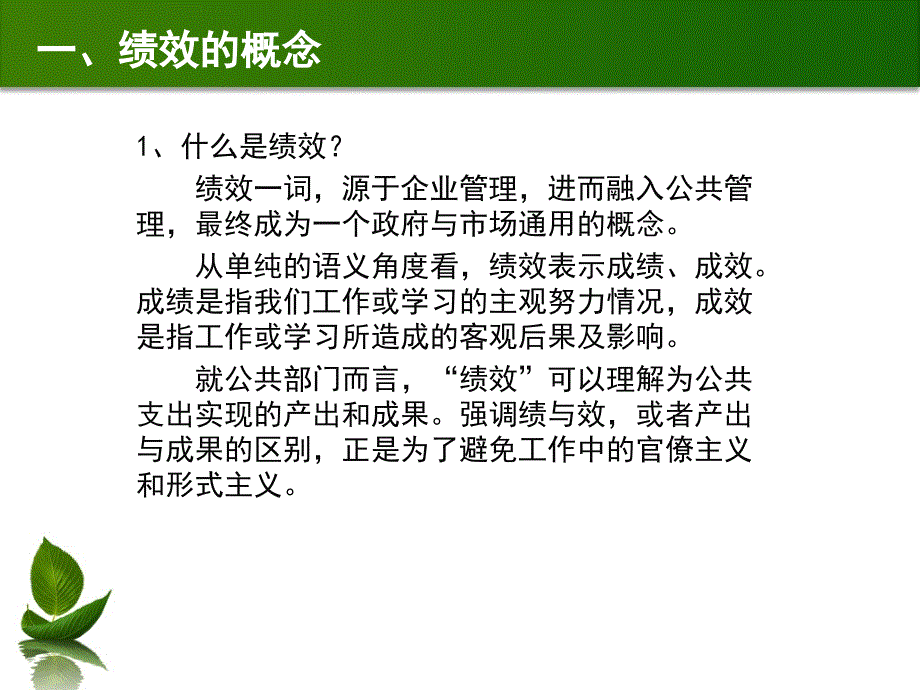 一、绩效的概念

1、什么是绩效？

绩效一词，源于企业管理，进而融入公共管理，最终成为一个政府与市场通用的概念。

从单纯的语义角度看，绩效表示成绩、成效。成绩是指我们工作或学习的主观努力情况，成效是指工作或学习所造成的客观后果及影响。

就公共部门而言，“绩效”可以理解为公共支出实现的产出和成果。强调绩与效，或者产出与成果的区别，正是为了避免工作中的官僚主义和形式主义。